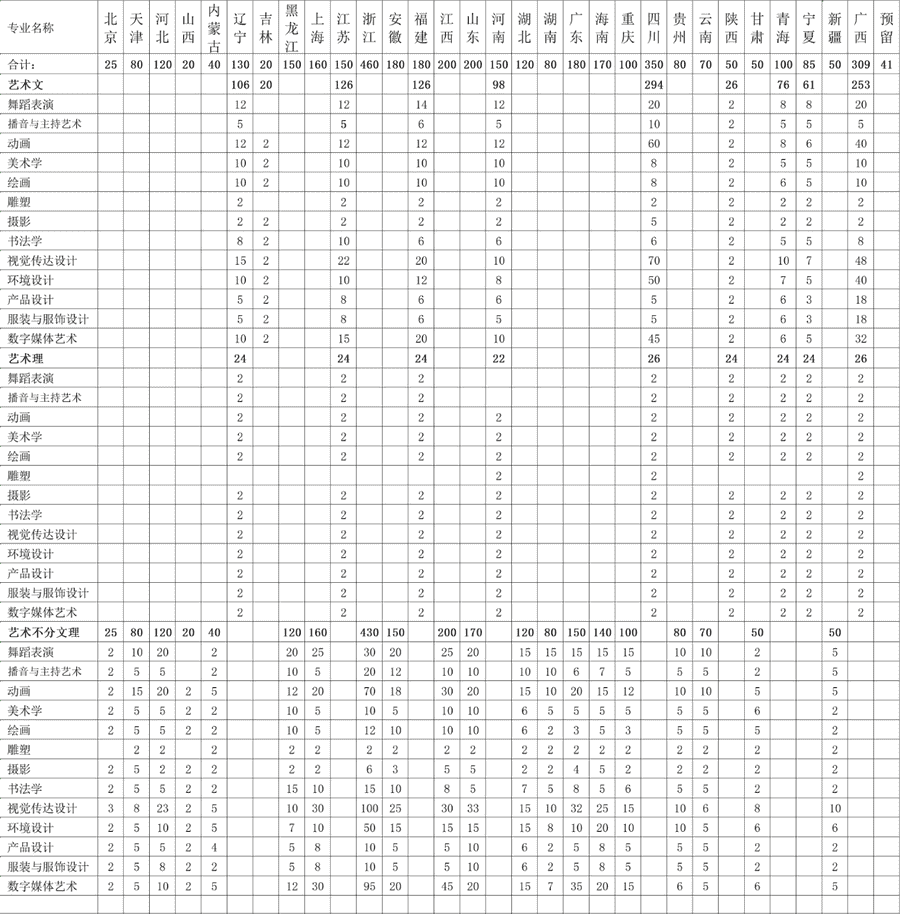 | 专业名称 | 北京 | 天津 | 河北 | 山西 | 内蒙古 | 辽宁 | 吉林 | 黑龙江 | 上海 | 江苏 | 浙江 | 安徽 | 福建 | 江西 | 山东 | 河南 | 湖北 | 湖南 | 广东 | 海南 | 重庆 | 四川 | 贵州 | 云南 | 陕西 | 甘肃 | 青海 | 宁夏 | 新疆 | 广西 | 预留 |
|---|---|---|---|---|---|---|---|---|---|---|---|---|---|---|---|---|---|---|---|---|---|---|---|---|---|---|---|---|---|---|---|
| 合计: | 25 | 80 | 120 | 20 | 40 | 130 | 20 | 150 | 160 | 150 | 460 | 180 | 180 | 200 | 200 | 150 | 120 | 80 | 180 | 170 | 100 | 350 | 80 | 70 | 50 | 50 | 100 | 85 | 50 | 309 | 41 |
| 艺术文 | | | | | | 106 | 20 | | | 126 | | | 126 | | | 98 | | | | | | 294 | | | 26 | | 76 | 61 | | 253 | |
| 舞蹈表演 | | | | | | 12 | | | | 12 | | | 14 | | | 12 | | | | | | 20 | | | 2 | | 8 | 8 | | 20 | |
| 播音与主持艺术 | | | | | | 5 | | | | 5 | | | 6 | | | 5 | | | | | | 10 | | | 2 | | 5 | 5 | | 5 | |
| 动画 | | | | | | 12 | 2 | | | 12 | | | 12 | | | 12 | | | | | | 60 | | | 2 | | 8 | 6 | | 40 | |
| 美术学 | | | | | | 10 | 2 | | | 10 | | | 10 | | | 10 | | | | | | 8 | | | 2 | | 5 | 5 | | 10 | |
| 绘画 | | | | | | 10 | 2 | | | 10 | | | 10 | | | 10 | | | | | | 8 | | | 2 | | 6 | 5 | | 10 | |
| 雕塑 | | | | | | 2 | | | | 2 | | | 2 | | | 2 | | | | | | 2 | | | 2 | | 2 | 2 | | 2 | |
| 摄影 | | | | | | 2 | 2 | | | 2 | | | 2 | | | 2 | | | | | | 5 | | | 2 | | 2 | 2 | | 2 | |
| 书法学 | | | | | | 8 | 2 | | | 10 | | | 6 | | | 6 | | | | | | 6 | | | 2 | | 5 | 5 | | 8 | |
| 视觉传达设计 | | | | | | 15 | 2 | | | 22 | | | 20 | | | 10 | | | | | | 70 | | | 2 | | 10 | 7 | | 48 | |
| 环境设计 | | | | | | 10 | 2 | | | 10 | | | 12 | | | 8 | | | | | | 50 | | | 2 | | 7 | 5 | | 40 | |
| 产品设计 | | | | | | 5 | 2 | | | 8 | | | 6 | | | 6 | | | | | | 5 | | | 2 | | 6 | 3 | | 18 | |
| 服装与服饰设计 | | | | | | 5 | 2 | | | 8 | | | 6 | | | 5 | | | | | | 5 | | | 2 | | 6 | 3 | | 18 | |
| 数字媒体艺术 | | | | | | 10 | 2 | | | 15 | | | 20 | | | 10 | | | | | | 45 | | | 2 | | 6 | 5 | | 32 | |
| 艺术理 | | | | | | 24 | | | | 24 | | | 24 | | | 22 | | | | | | 26 | | | 24 | | 24 | 24 | | 26 | |
| 舞蹈表演 | | | | | | 2 | | | | 2 | | | 2 | | | | | | | | | 2 | | | 2 | | 2 | 2 | | 2 | |
| 播音与主持艺术 | | | | | | 2 | | | | 2 | | | 2 | | | | | | | | | 2 | | | 2 | | 2 | 2 | | 2 | |
| 动画 | | | | | | 2 | | | | 2 | | | 2 | | | 2 | | | | | | 2 | | | 2 | | 2 | 2 | | 2 | |
| 美术学 | | | | | | 2 | | | | 2 | | | 2 | | | 2 | | | | | | 2 | | | 2 | | 2 | 2 | | 2 | |
| 绘画 | | | | | | 2 | | | | 2 | | | 2 | | | 2 | | | | | | 2 | | | 2 | | 2 | 2 | | 2 | |
| 雕塑 | | | | | | | | | | | | | | | | 2 | | | | | | 2 | | | | | | | | 2 | |
| 摄影 | | | | | | 2 | | | | 2 | | | 2 | | | 2 | | | | | | 2 | | | 2 | | 2 | 2 | | 2 | |
| 书法学 | | | | | | 2 | | | | 2 | | | 2 | | | 2 | | | | | | 2 | | | 2 | | 2 | 2 | | 2 | |
| 视觉传达设计 | | | | | | 2 | | | | 2 | | | 2 | | | 2 | | | | | | 2 | | | 2 | | 2 | 2 | | 2 | |
| 环境设计 | | | | | | 2 | | | | 2 | | | 2 | | | 2 | | | | | | 2 | | | 2 | | 2 | 2 | | 2 | |
| 产品设计 | | | | | | 2 | | | | 2 | | | 2 | | | 2 | | | | | | 2 | | | 2 | | 2 | 2 | | 2 | |
| 服装与服饰设计 | | | | | | 2 | | | | 2 | | | 2 | | | 2 | | | | | | 2 | | | 2 | | 2 | 2 | | 2 | |
| 数字媒体艺术 | | | | | | 2 | | | | 2 | | | 2 | | | 2 | | | | | | 2 | | | 2 | | 2 | 2 | | 2 | |
| 艺术不分文理 | 25 | 80 | 120 | 20 | 40 | | | 120 | 160 | | 430 | 150 | | 200 | 170 | | 120 | 80 | 150 | 140 | 100 | | 80 | 70 | | 50 | | | 50 | | |
| 舞蹈表演 | 2 | 10 | 20 | | 2 | | | 20 | 25 | | 30 | 20 | | 25 | 20 | | 15 | 15 | 15 | 15 | 15 | | 10 | 10 | | 2 | | | 5 | | |
| 播音与主持艺术 | 2 | 5 | 5 | | 2 | | | 10 | 5 | | 20 | 12 | | 10 | 10 | | 10 | 10 | 6 | 7 | 5 | | 5 | 5 | | 2 | | | 5 | | |
| 动画 | 2 | 15 | 20 | 2 | 5 | | | 12 | 20 | | 70 | 18 | | 30 | 20 | | 15 | 10 | 20 | 15 | 12 | | 10 | 10 | | 5 | | | 5 | | |
| 美术学 | 2 | 5 | 5 | 2 | 2 | | | 10 | 5 | | 10 | 5 | | 10 | 10 | | 6 | 5 | 5 | 5 | 5 | | 5 | 5 | | 6 | | | 2 | | |
| 绘画 | 2 | 5 | 5 | 2 | 2 | | | 10 | 5 | | 12 | 10 | | 10 | 10 | | 6 | 2 | 3 | 5 | 3 | | 5 | 5 | | 5 | | | 2 | | |
| 雕塑 | | 2 | 2 | | 2 | | | 2 | 2 | | 2 | 2 | | 2 | 2 | | 2 | 2 | 2 | 2 | 2 | | 2 | 2 | | 2 | | | 2 | | |
| 摄影 | 2 | 5 | 2 | 2 | 2 | | | 2 | 2 | | 6 | 3 | | 5 | 5 | | 2 | 2 | 4 | 5 | 2 | | 2 | 2 | | 2 | | | 2 | | |
| 书法学 | 2 | 5 | 5 | 2 | 2 | | | 15 | 10 | | 15 | 10 | | 8 | 5 | | 7 | 5 | 8 | 5 | 6 | | 5 | 5 | | 2 | | | 2 | | |
| 视觉传达设计 | 3 | 8 | 23 | 2 | 5 | | | 10 | 30 | | 100 | 25 | | 30 | 33 | | 15 | 10 | 32 | 25 | 15 | | 10 | 6 | | 8 | | | 10 | | |
| 环境设计 | 2 | 5 | 10 | 2 | 5 | | | 7 | 10 | | 50 | 15 | | 15 | 15 | | 15 | 8 | 10 | 20 | 10 | | 10 | 5 | | 6 | | | 6 | | |
| 产品设计 | 2 | 5 | 5 | 2 | 4 | | | 5 | 8 | | 10 | 5 | | 5 | 10 | | 6 | 2 | 5 | 8 | 5 | | 5 | 5 | | 2 | | | 2 | | |
| 服装与服饰设计 | 2 | 5 | 8 | 2 | 2 | | | 5 | 8 | | 10 | 5 | | 5 | 10 | | 6 | 2 | 5 | 8 | 5 | | 5 | 5 | | 2 | | | 2 | | |
| 数字媒体艺术 | 2 | 5 | 10 | 2 | 5 | | | 12 | 30 | | 95 | 20 | | 45 | 20 | | 15 | 7 | 35 | 20 | 15 | | 6 | 5 | | 6 | | | 5 | | |